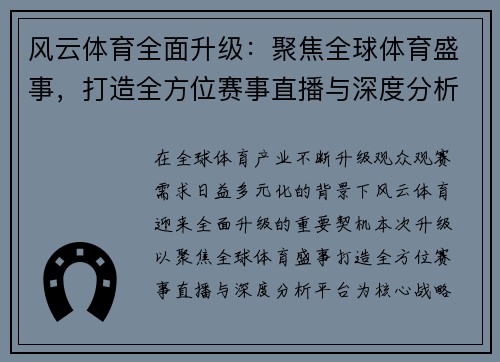 风云体育全面升级：聚焦全球体育盛事，打造全方位赛事直播与深度分析

在全球体育产业不断升级观众观赛需求日益多元化的背景下风云体育迎来全面升级的重要契机本次升级以聚焦全球体育盛事打造全方位赛事直播与深度分析平台为核心战略